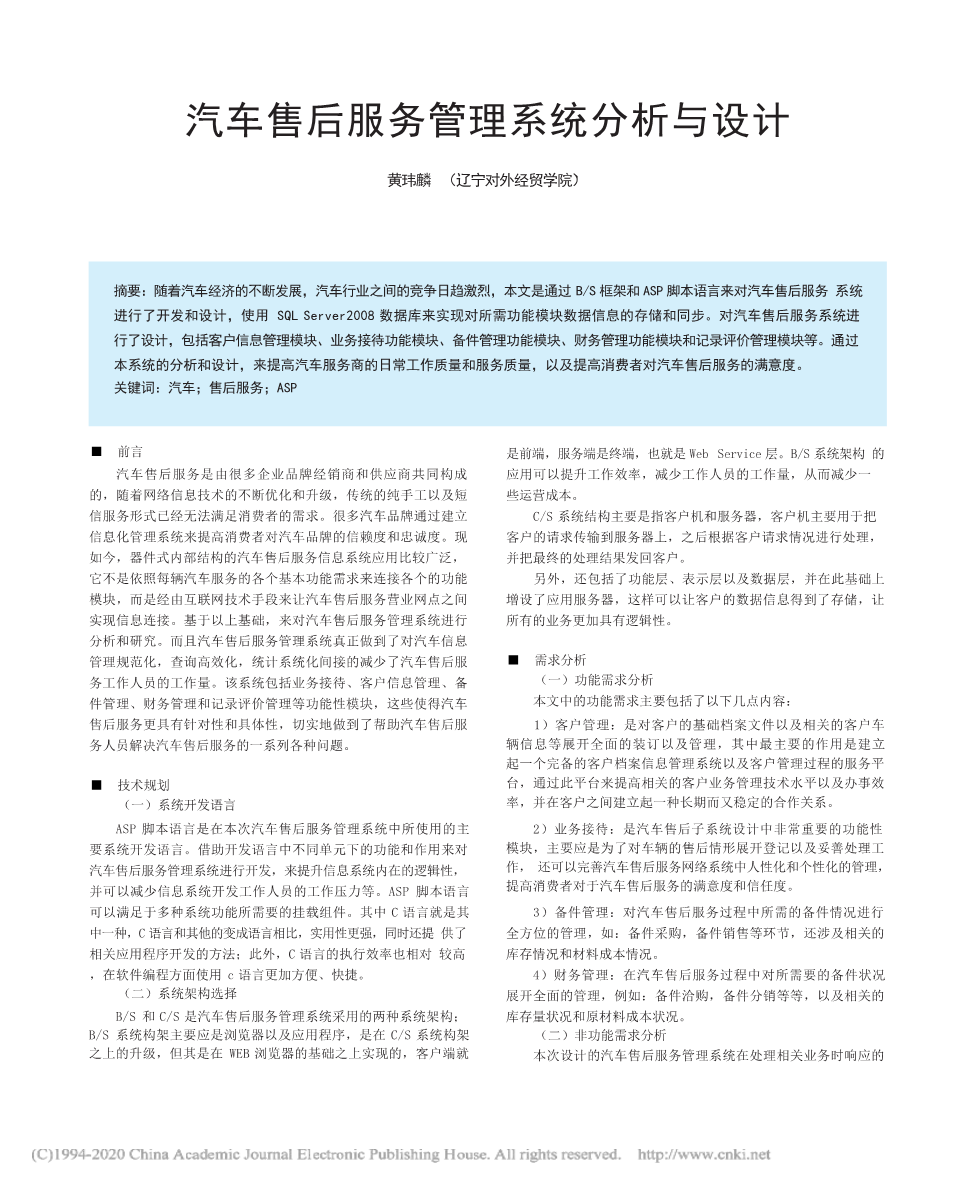 汽车售后服务管理系统分析与设计

黄玮麟 （辽宁对外经贸学院）

摘要：随着汽车经济的不断发展，汽车行业之间的竞争日趋激烈，本文是通过 B/S 框架和 ASP 脚本语言来对汽车售后服务 系统进行了开发和设计，使用 SQL Server2008 数据库来实现对所需功能模块数据信息的存储和同步。对汽车售后服务系统进行了设计，包括客户信息管理模块、业务接待功能模块、备件管理功能模块、财务管理功能模块和记录评价管理模块等。通过本系统的分析和设计，来提高汽车服务商的日常工作质量和服务质量，以及提高消费者对汽车售后服务的满意度。
关键词：汽车；售后服务；ASP

■ 前言

汽车售后服务是由很多企业品牌经销商和供应商共同构成的，随着网络信息技术的不断优化和升级，传统的纯手工以及短信服务形式已经无法满足消费者的需求。很多汽车品牌通过建立信息化管理系统来提高消费者对汽车品牌的信赖度和忠诚度。现如今，器件式内部结构的汽车售后服务信息系统应用比较广泛，它不是依照每辆汽车服务的各个基本功能需求来连接各个的功能模块，而是经由互联网技术手段来让汽车售后服务营业网点之间实现信息连接。基于以上基础，来对汽车售后服务管理系统进行分析和研究。而且汽车售后服务管理系统真正做到了对汽车信息管理规范化，查询高效化，统计系统化间接的减少了汽车售后服务工作人员的工作量。该系统包括业务接待、客户信息管理、备件管理、财务管理和记录评价管理等功能性模块，这些使得汽车售后服务更具有针对性和具体性，切实地做到了帮助汽车售后服务人员解决汽车售后服务的一系列各种问题。

■ 技术规划

（一）系统开发语言

ASP 脚本语言是在本次汽车售后服务管理系统中所使用的主要系统开发语言。借助开发语言中不同单元下的功能和作用来对汽车售后服务管理系统进行开发，来提升信息系统内在的逻辑性，并可以减少信息系统开发工作人员的工作压力等。ASP 脚本语言可以满足于多种系统功能所需要的挂载组件。其中 C 语言就是其中一种，C 语言和其他的变成语言相比，实用性更强，同时还提 供了相关应用程序开发的方法；此外，C 语言的执行效率也相对 较高，在软件编程方面使用 c 语言更加方便、快捷。

（二）系统架构选择

B/S 和 C/S 是汽车售后服务管理系统采用的两种系统架构：B/S 系统构架主要应是浏览器以及应用程序，是在 C/S 系统构架之上的升级，但其是在 WEB 浏览器的基础之上实现的，客户端就是前端，服务端是终端，也就是 Web Service 层。B/S 系统架构 的应用可以提升工作效率，减少工作人员的工作量，从而减少一些运营成本。

C/S 系统结构主要是指客户机和服务器，客户机主要用于把客户的请求传输到服务器上，之后根据客户请求情况进行处理，并把最终的处理结果发回客户。

另外，还包括了功能层、表示层以及数据层，并在此基础上增设了应用服务器，这样可以让客户的数据信息得到了存储，让所有的业务更加具有逻辑性。

■ 需求分析

（一）功能需求分析

本文中的功能需求主要包括了以下几点内容：

1）客户管理：是对客户的基础档案文件以及相关的客户车辆信息等展开全面的装订以及管理，其中最主要的作用是建立起一个完备的客户档案信息管理系统以及客户管理过程的服务平台，通过此平台来提高相关的客户业务管理技术水平以及办事效率，并在客户之间建立起一种长期而又稳定的合作关系。

2）业务接待：是汽车售后子系统设计中非常重要的功能性模块，主要应是为了对车辆的售后情形展开登记以及妥善处理工作， 还可以完善汽车售后服务网络系统中人性化和个性化的管理，提高消费者对于汽车售后服务的满意度和信任度。

3）备件管理：对汽车售后服务过程中所需的备件情况进行全方位的管理，如：备件采购，备件销售等环节，还涉及相关的库存情况和材料成本情况。

4）财务管理：在汽车售后服务过程中对所需要的备件状况展开全面的管理，例如：备件洽购，备件分销等等，以及相关的库存量状况和原材料成本状况。

（二）非功能需求分析

本次设计的汽车售后服务管理系统在处理相关业务时响应的

(C)1994-2020 China Academic Journal Electronic Publishing House. All rights reserved. http://www.cnki.net